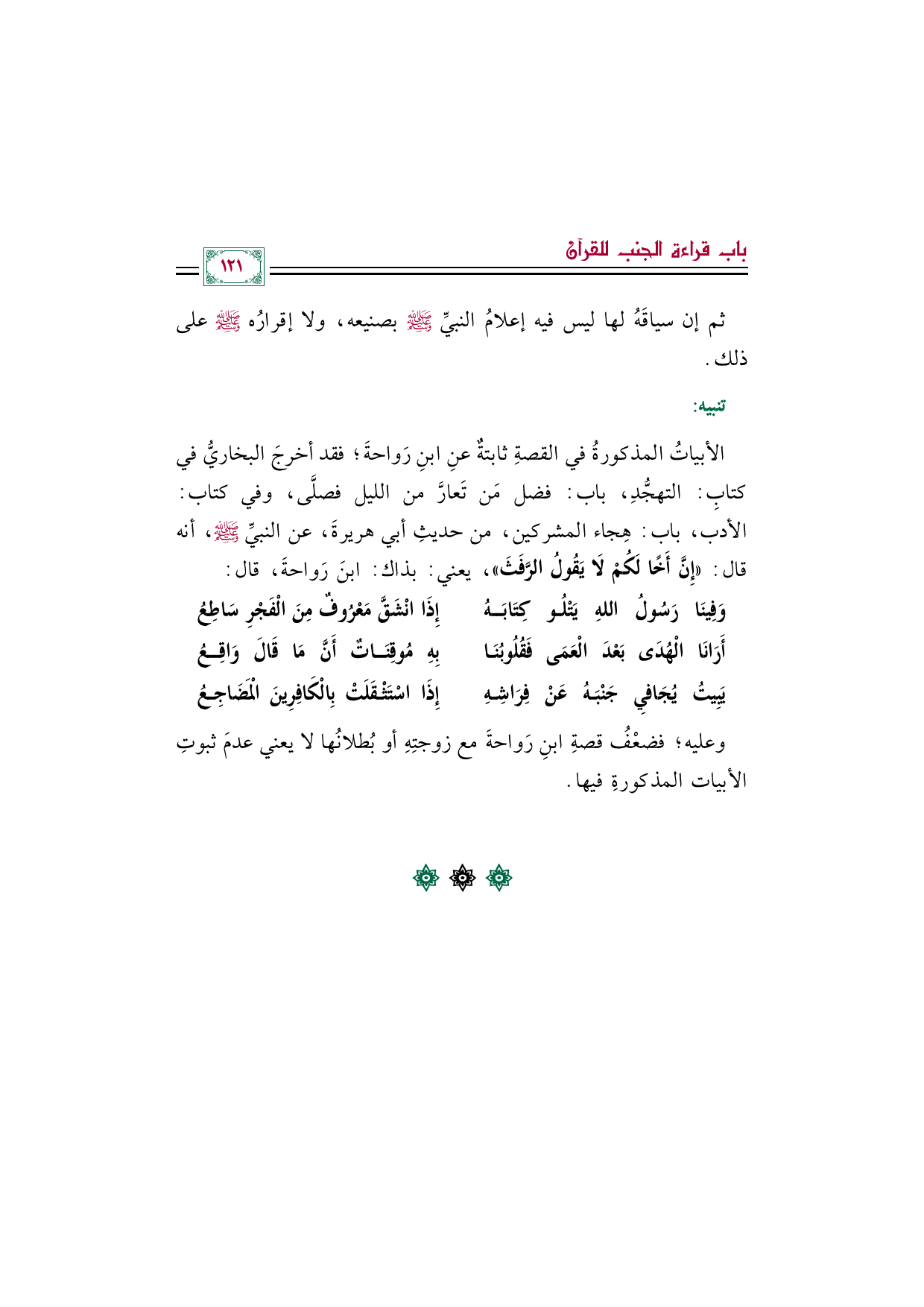 باب قراءة الجنب للقرآن

١٢١

ثم إن سياقَهُ لها ليس فيه إعلامُ النبيِّ ﷺ بصنيعه، ولا إقرارُه ﷺ على ذلك.

تنبيه:

الأبياتُ المذكورةُ في القصةِ ثابتةٌ عنِ ابنِ رَواحةَ؛ فقد أخرجَ البخاريُّ في كتابِ: التهجُّدِ، باب: فضل مَن تَعارَّ من الليل فصلَّى، وفي كتاب: الأدب، باب: هِجاء المشركين، من حديثِ أبي هريرةَ، عن النبيِّ ﷺ، أنه قال: «إِنَّ أَخًا لَكُمْ لَا يَقُولُ الرَّفَثَ»، يعني: بذاك: ابنَ رَواحةَ، قال:

وَفِينَا رَسُولُ اللهِ يَتْلُو كِتَابَهُ إِذَا انْشَقَّ مَعْرُوفٌ مِنَ الْفَجْرِ سَاطِعُ
أَرَانَا الْهُدَى بَعْدَ الْعَمَى فَقُلُوبُنَا بِهِ مُوقِنَاتٌ أَنَّ مَا قَالَ وَاقِعُ
يَبِيتُ يُجَافِي جَنْبَهُ عَنْ فِرَاشِهِ إِذَا اسْتَثْقَلَتْ بِالْكَافِرِينَ الْمَضَاجِعُ

وعليه؛ فضعْفُ قصةِ ابنِ رَواحةَ مع زوجتِهِ أو بُطلانُها لا يعني عدمَ ثبوتِ الأبيات المذكورةِ فيها.